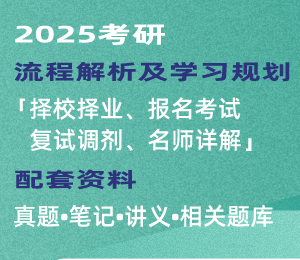 2025考研

流程解析及学习规划

「择校择业、报名考试
复试调剂、名师详解」

配套资料

真题•笔记•讲义•相关题库